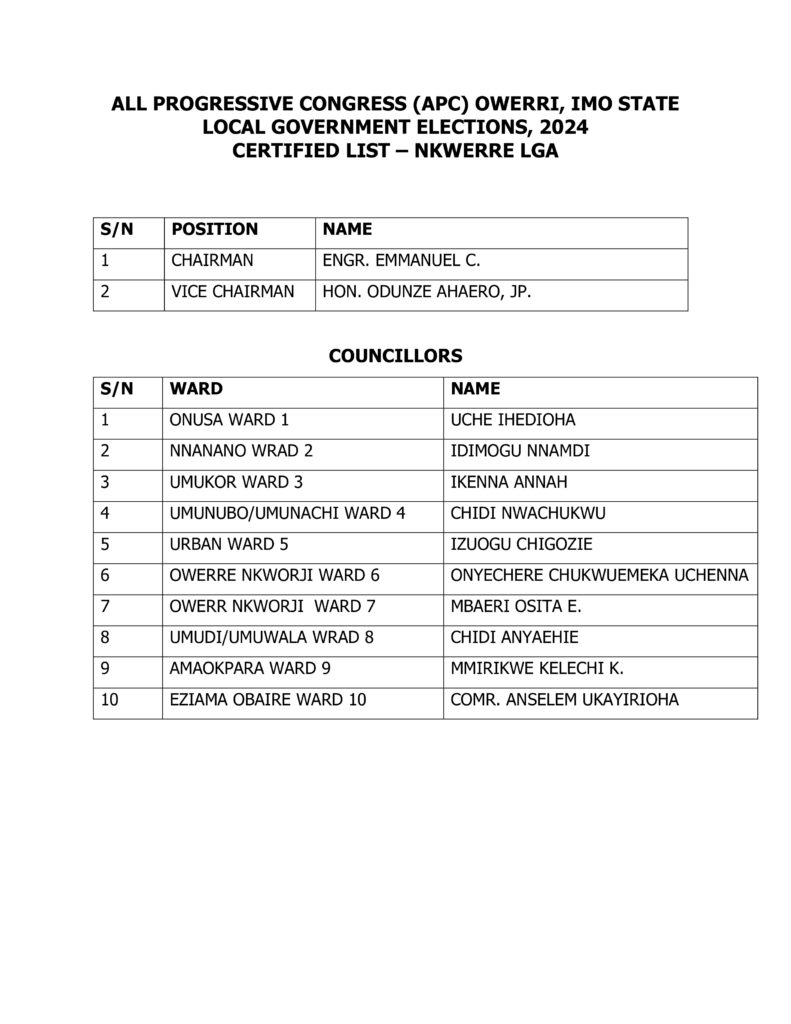 ALL PROGRESSIVE CONGRESS (APC) OWERRI, IMO STATE
LOCAL GOVERNMENT ELECTIONS, 2024
CERTIFIED LIST – NKWERRE LGA

| S/N | POSITION | NAME |
|---|---|---|
| 1 | CHAIRMAN | ENGR. EMMANUEL C. |
| 2 | VICE CHAIRMAN | HON. ODUNZE AHAERO, JP. |

COUNCILLORS

| S/N | WARD | NAME |
|---|---|---|
| 1 | ONUSA WARD 1 | UCHE IHEDIOHA |
| 2 | NNANANO WRAD 2 | IDIMOGU NNAMDI |
| 3 | UMUKOR WARD 3 | IKENNA ANNAH |
| 4 | UMUNUBO/UMUNACHI WARD 4 | CHIDI NWACHUKWU |
| 5 | URBAN WARD 5 | IZUOGU CHIGOZIE |
| 6 | OWERRE NKWORJI WARD 6 | ONYECHERE CHUKWUEMEKA UCHENNA |
| 7 | OWERR NKWORJI WARD 7 | MBAERI OSITA E. |
| 8 | UMUDI/UMUWALA WRAD 8 | CHIDI ANYAEHIE |
| 9 | AMAOKPARA WARD 9 | MMIRIKWE KELECHI K. |
| 10 | EZIAMA OBAIRE WARD 10 | COMR. ANSELEM UKAYIRIOHA |